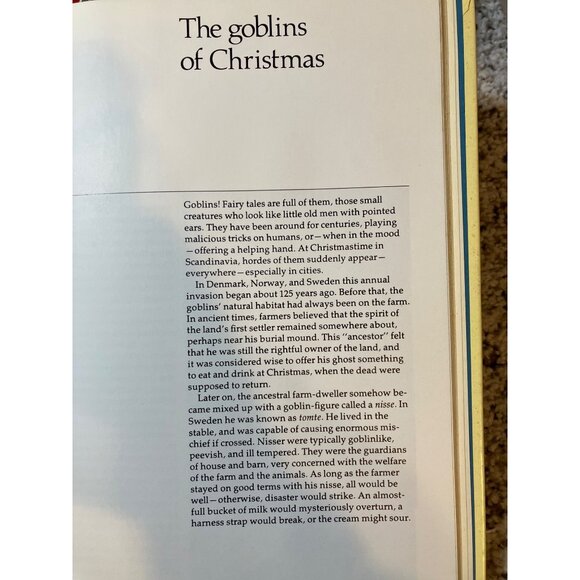 The goblins
of Christmas

Goblins! Fairy tales are full of them, those small creatures who look like little old men with pointed ears. They have been around for centuries, playing malicious tricks on humans, or—when in the mood—offering a helping hand. At Christmastime in Scandinavia, hordes of them suddenly appear—everywhere—especially in cities.

In Denmark, Norway, and Sweden this annual invasion began about 125 years ago. Before that, the goblins' natural habitat had always been on the farm. In ancient times, farmers believed that the spirit of the land's first settler remained somewhere about, perhaps near his burial mound. This "ancestor" felt that he was still the rightful owner of the land, and it was considered wise to offer his ghost something to eat and drink at Christmas, when the dead were supposed to return.

Later on, the ancestral farm-dweller somehow became mixed up with a goblin-figure called a nisse. In Sweden he was known as tomte. He lived in the stable, and was capable of causing enormous mischief if crossed. Nisser were typically goblinlike, peevish, and ill tempered. They were the guardians of house and barn, very concerned with the welfare of the farm and the animals. As long as the farmer stayed on good terms with his nisse, all would be well—otherwise, disaster would strike. An almost-full bucket of milk would mysteriously overturn, a harness strap would break, or the cream might sour.